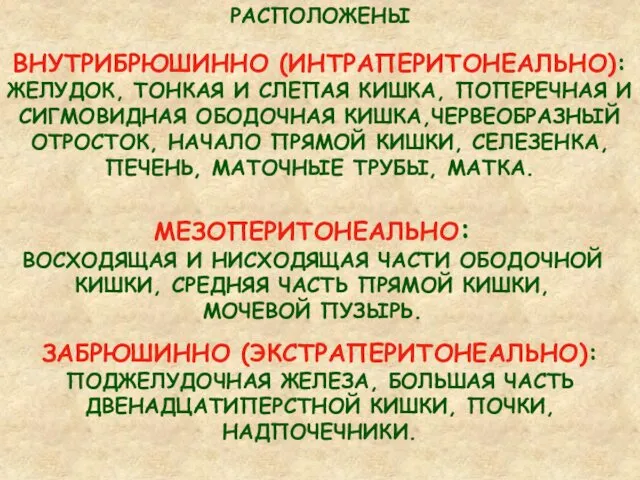 РАСПОЛОЖЕНЫ

ВНУТРИБРЮШИННО (ИНТРАПЕРИТОНЕАЛЬНО): ЖЕЛУДОК, ТОНКАЯ И СЛЕПАЯ КИШКА, ПОПЕРЕЧНАЯ И СИГМОВИДНАЯ ОБОДОЧНАЯ КИШКА,ЧЕРВЕОБРАЗНЫЙ ОТРОСТОК, НАЧАЛО ПРЯМОЙ КИШКИ, СЕЛЕЗЕНКА, ПЕЧЕНЬ, МАТОЧНЫЕ ТРУБЫ, МАТКА.

МЕЗОПЕРИТОНЕАЛЬНО: ВОСХОДЯЩАЯ И НИСХОДЯЩАЯ ЧАСТИ ОБОДОЧНОЙ КИШКИ, СРЕДНЯЯ ЧАСТЬ ПРЯМОЙ КИШКИ, МОЧЕВОЙ ПУЗЫРЬ.

ЗАБРЮШИННО (ЭКСТРАПЕРИТОНЕАЛЬНО): ПОДЖЕЛУДОЧНАЯ ЖЕЛЕЗА, БОЛЬШАЯ ЧАСТЬ ДВЕНАДЦАТИПЕРСТНОЙ КИШКИ, ПОЧКИ, НАДПОЧЕЧНИКИ.